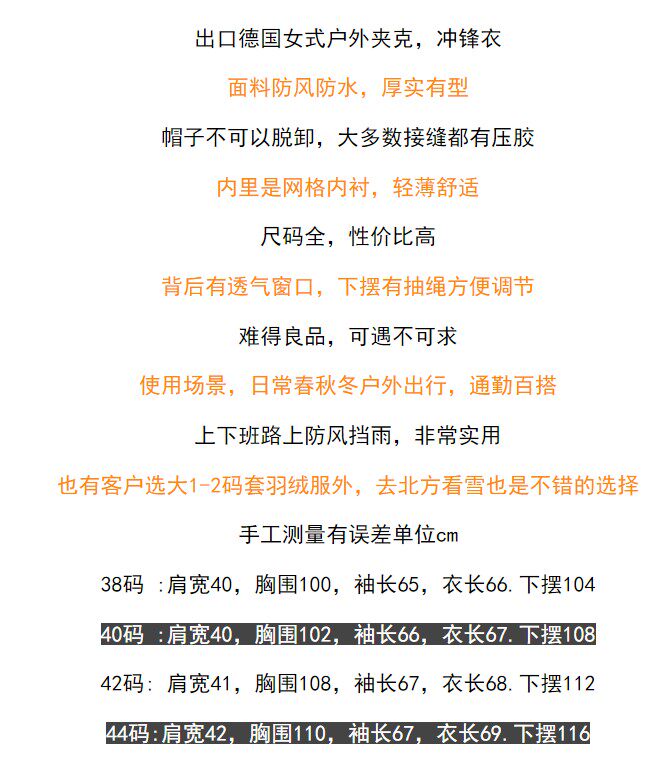 出口德国女式户外夹克，冲锋衣

面料防风防水，厚实有型

帽子不可以脱卸，大多数接缝都有压胶

内里是网格内衬，轻薄舒适

尺码全，性价比高

背后有透气窗口，下摆有抽绳方便调节

难得良品，可遇不可求

使用场景，日常春秋冬户外出行，通勤百搭

上下班路上防风挡雨，非常实用

也有客户选大1-2码套羽绒服外，去北方看雪也是不错的选择

手工测量有误差单位cm

38码 :肩宽40，胸围100，袖长65，衣长66.下摆104

40码 :肩宽40，胸围102，袖长66，衣长67.下摆108

42码: 肩宽41，胸围108，袖长67，衣长68.下摆112

44码:肩宽42，胸围110，袖长67，衣长69.下摆116